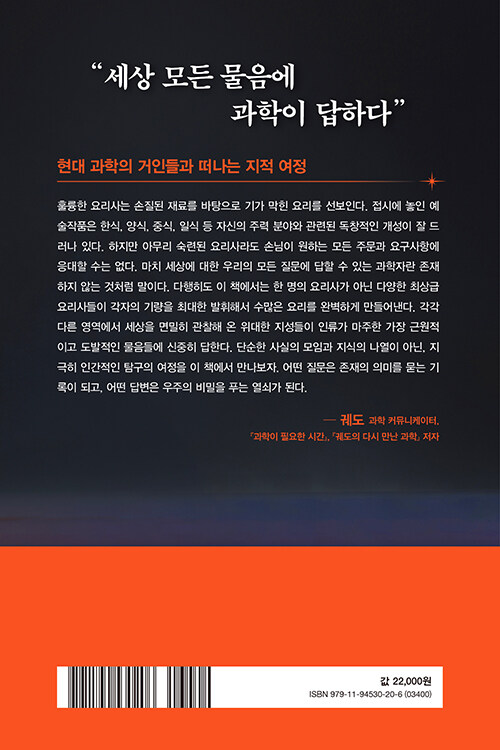 "세상 모든 물음에
과학이 답하다"

현대 과학의 거인들과 떠나는 지적 여정

훌륭한 요리사는 손질된 재료를 바탕으로 기가 막힌 요리를 선보인다. 접시에 놓인 예술작품은 한식, 양식, 중식, 일식 등 자신의 주력 분야와 관련된 독창적인 개성이 잘 드러나 있다. 하지만 아무리 숙련된 요리사라도 손님이 원하는 모든 주문과 요구사항에 응대할 수는 없다. 마치 세상에 대한 우리의 모든 질문에 답할 수 있는 과학자란 존재하지 않는 것처럼 말이다. 다행히도 이 책에서는 한 명의 요리사가 아닌 다양한 최상급 요리사들이 각자의 기량을 최대한 발휘해서 수많은 요리를 완벽하게 만들어낸다. 각각 다른 영역에서 세상을 면밀히 관찰해 온 위대한 지성들이 인류가 마주한 가장 근원적이고 도발적인 물음들에 신중히 답한다. 단순한 사실의 모임과 지식의 나열이 아닌, 지극히 인간적인 탐구의 여정을 이 책에서 만나보자. 어떤 질문은 존재의 의미를 묻는 기록이 되고, 어떤 답변은 우주의 비밀을 푸는 열쇠가 된다.

— 궤도 과학 커뮤니케이터,
『과학이 필요한 시간』, 『궤도의 다시 만난 과학』 저자

값 22,000원
ISBN 979-11-94530-20-6 (03400)